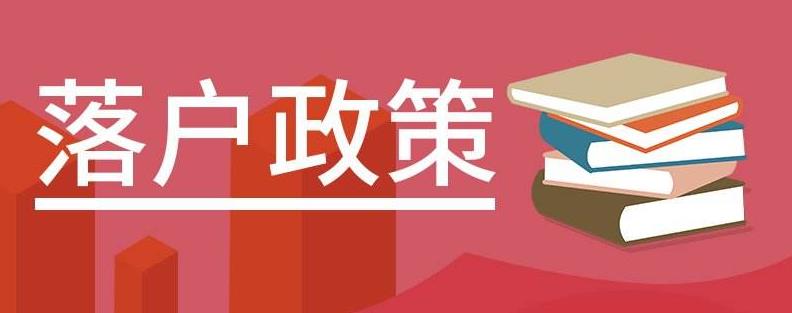 落户政策